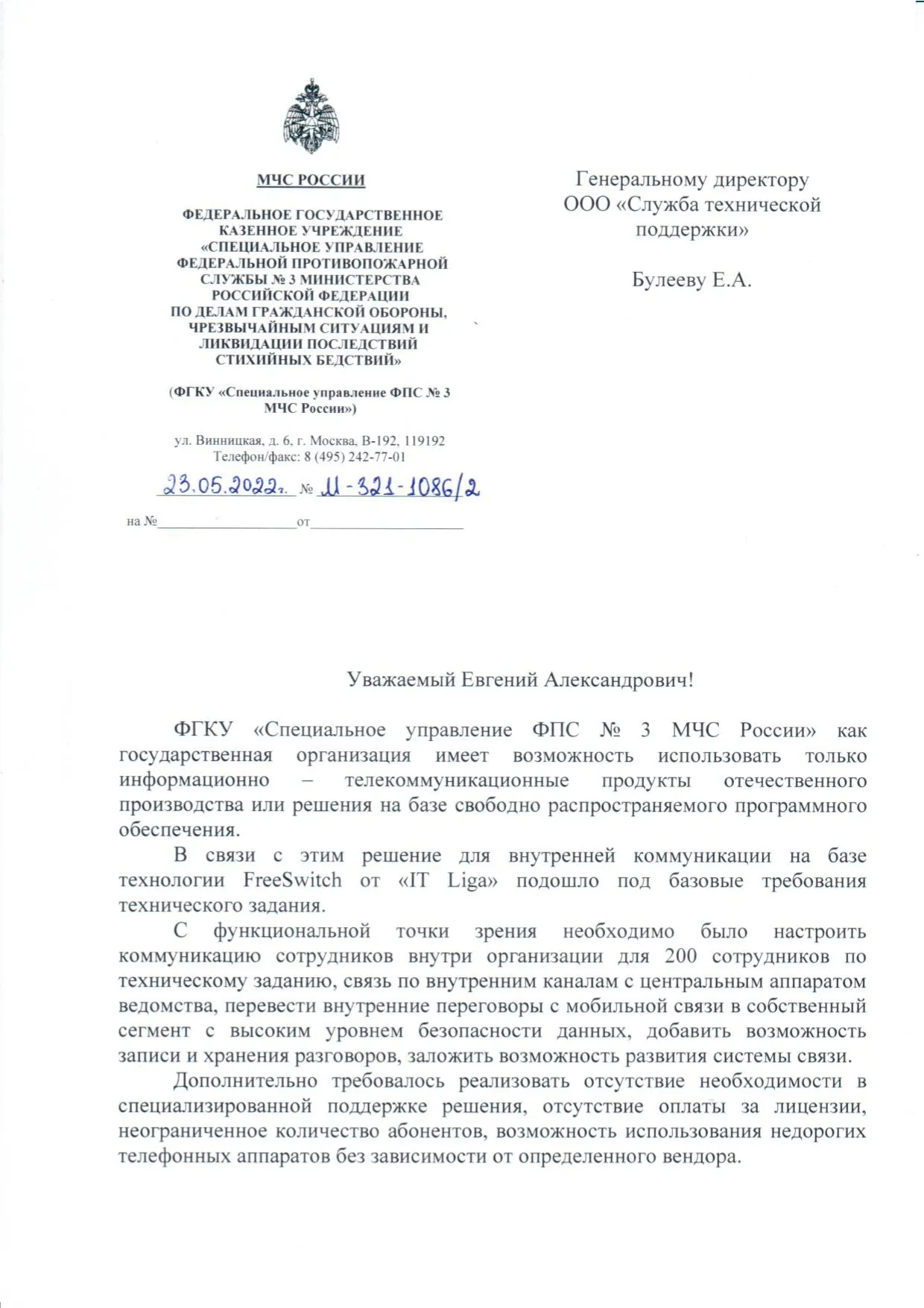 МЧС РОССИИ

ФЕДЕРАЛЬНОЕ ГОСУДАРСТВЕННОЕ КАЗЕННОЕ УЧРЕЖДЕНИЕ «СПЕЦИАЛЬНОЕ УПРАВЛЕНИЕ ФЕДЕРАЛЬНОЙ ПРОТИВОПОЖАРНОЙ СЛУЖБЫ № 3 МИНИСТЕРСТВА РОССИЙСКОЙ ФЕДЕРАЦИИ ПО ДЕЛАМ ГРАЖДАНСКОЙ ОБОРОНЫ, ЧРЕЗВЫЧАЙНЫМ СИТУАЦИЯМ И ЛИКВИДАЦИИ ПОСЛЕДСТВИЙ СТИХИЙНЫХ БЕДСТВИЙ»

(ФГКУ «Специальное управление ФПС № 3 МЧС России»)

ул. Винницкая, д. 6, г. Москва, В-192, 119192
Телефон/факс: 8 (495) 242-77-01

23.05.2022г. № И-321-1086/2

на №____________ от____________

Генеральному директору
ООО «Служба технической поддержки»

Булееву Е.А.

Уважаемый Евгений Александрович!

ФГКУ «Специальное управление ФПС № 3 МЧС России» как государственная организация имеет возможность использовать только информационно – телекоммуникационные продукты отечественного производства или решения на базе свободно распространяемого программного обеспечения.

В связи с этим решение для внутренней коммуникации на базе технологии FreeSwitch от «IT Liga» подошло под базовые требования технического задания.

С функциональной точки зрения необходимо было настроить коммуникацию сотрудников внутри организации для 200 сотрудников по техническому заданию, связь по внутренним каналам с центральным аппаратом ведомства, перевести внутренние переговоры с мобильной связи в собственный сегмент с высоким уровнем безопасности данных, добавить возможность записи и хранения разговоров, заложить возможность развития системы связи.

Дополнительно требовалось реализовать отсутствие необходимости в специализированной поддержке решения, отсутствие оплаты за лицензии, неограниченное количество абонентов, возможность использования недорогих телефонных аппаратов без зависимости от определенного вендора.